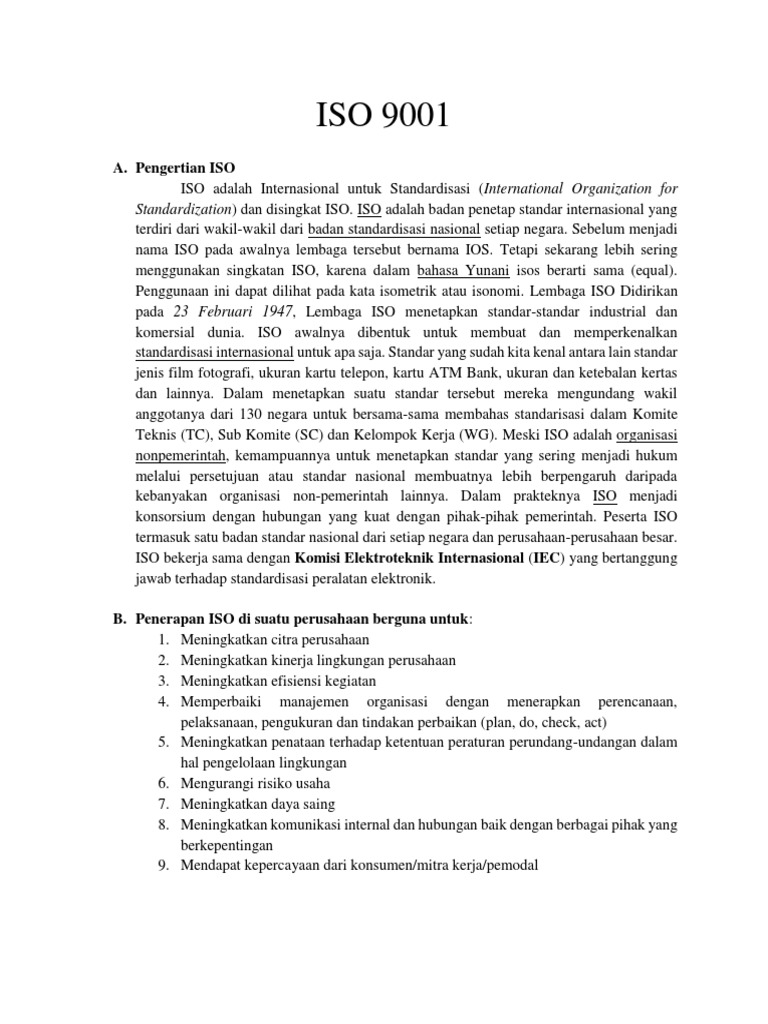 ISO 9001

A. Pengertian ISO

ISO adalah Internasional untuk Standardisasi (International Organization for Standardization) dan disingkat ISO. ISO adalah badan penetap standar internasional yang terdiri dari wakil-wakil dari badan standardisasi nasional setiap negara. Sebelum menjadi nama ISO pada awalnya lembaga tersebut bernama IOS. Tetapi sekarang lebih sering menggunakan singkatan ISO, karena dalam bahasa Yunani isos berarti sama (equal). Penggunaan ini dapat dilihat pada kata isometrik atau isonomi. Lembaga ISO Didirikan pada 23 Februari 1947, Lembaga ISO menetapkan standar-standar industrial dan komersial dunia. ISO awalnya dibentuk untuk membuat dan memperkenalkan standardisasi internasional untuk apa saja. Standar yang sudah kita kenal antara lain standar jenis film fotografi, ukuran kartu telepon, kartu ATM Bank, ukuran dan ketebalan kertas dan lainnya. Dalam menetapkan suatu standar tersebut mereka mengundang wakil anggotanya dari 130 negara untuk bersama-sama membahas standarisasi dalam Komite Teknis (TC), Sub Komite (SC) dan Kelompok Kerja (WG). Meski ISO adalah organisasi nonpemerintah, kemampuannya untuk menetapkan standar yang sering menjadi hukum melalui persetujuan atau standar nasional membuatnya lebih berpengaruh daripada kebanyakan organisasi non-pemerintah lainnya. Dalam prakteknya ISO menjadi konsorsium dengan hubungan yang kuat dengan pihak-pihak pemerintah. Peserta ISO termasuk satu badan standar nasional dari setiap negara dan perusahaan-perusahaan besar. ISO bekerja sama dengan Komisi Elektroteknik Internasional (IEC) yang bertanggung jawab terhadap standardisasi peralatan elektronik.

B. Penerapan ISO di suatu perusahaan berguna untuk:
1. Meningkatkan citra perusahaan
2. Meningkatkan kinerja lingkungan perusahaan
3. Meningkatkan efisiensi kegiatan
4. Memperbaiki manajemen organisasi dengan menerapkan perencanaan, pelaksanaan, pengukuran dan tindakan perbaikan (plan, do, check, act)
5. Meningkatkan penataan terhadap ketentuan peraturan perundang-undangan dalam hal pengelolaan lingkungan
6. Mengurangi risiko usaha
7. Meningkatkan daya saing
8. Meningkatkan komunikasi internal dan hubungan baik dengan berbagai pihak yang berkepentingan
9. Mendapat kepercayaan dari konsumen/mitra kerja/pemodal